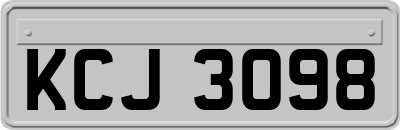 KCJ 3098